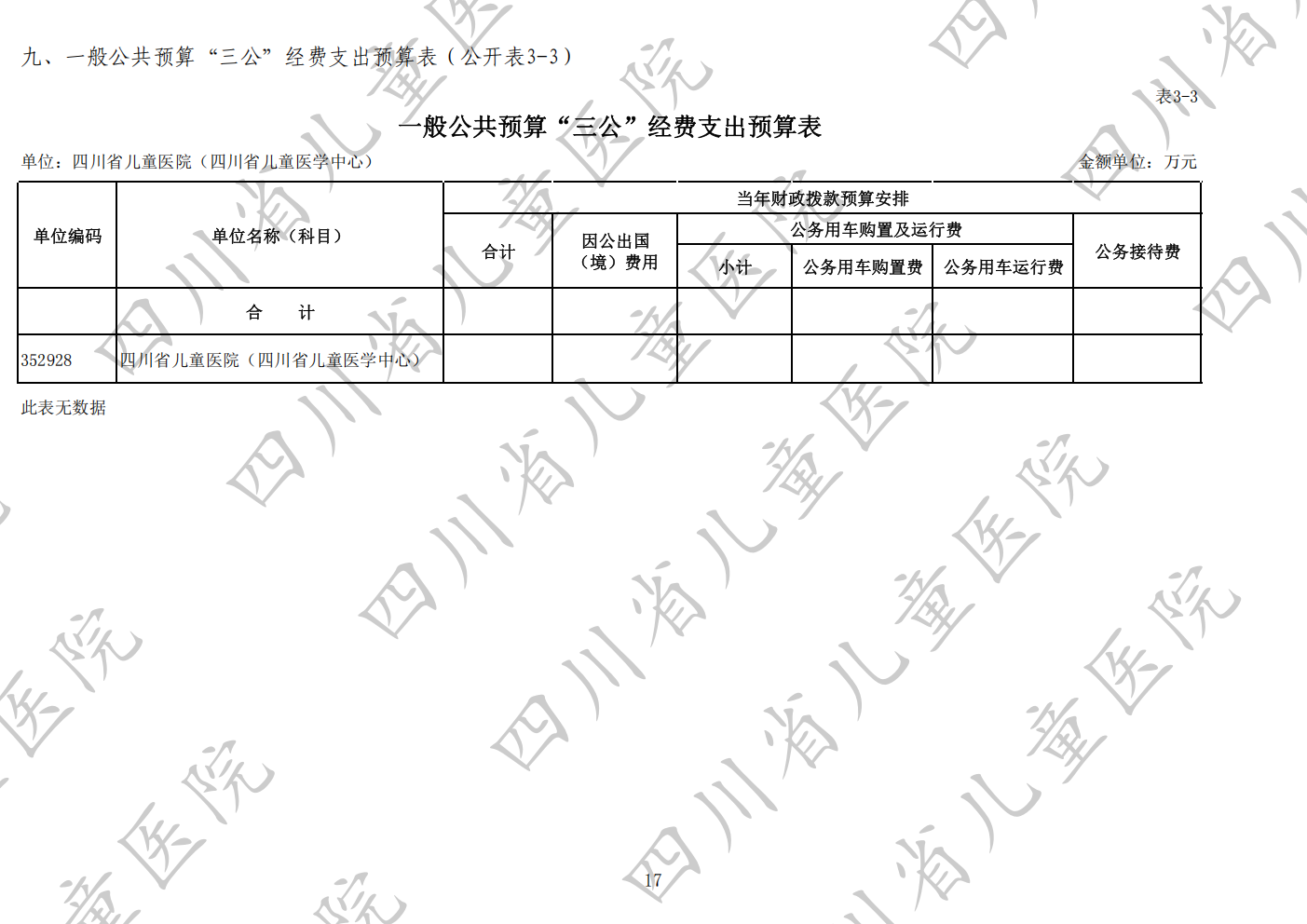 九、一般公共预算“三公”经费支出预算表（公开表3-3）

表3-3

一般公共预算“三公”经费支出预算表

单位：四川省儿童医院（四川省儿童医学中心）

金额单位：万元

| 单位编码 | 单位名称（科目） | 当年财政拨款预算安排 | | | | | |
|---|---|---|---|---|---|---|---|
| | | 合计 | 因公出国（境）费用 | 公务用车购置及运行费 | | | 公务接待费 |
| | | | | 小计 | 公务用车购置费 | 公务用车运行费 | |
| | 合　计 | | | | | | |
| 352928 | 四川省儿童医院（四川省儿童医学中心） | | | | | | |

此表无数据

17

四川省儿童医院